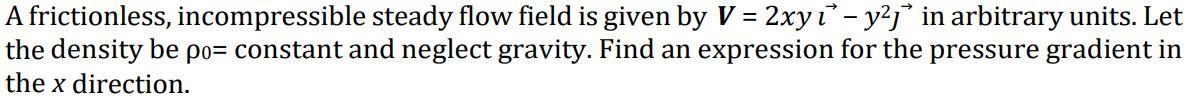 A frictionless, incompressible steady flow field is given by $\boldsymbol{V} = 2xy\,\vec{\imath} - y^2\vec{\jmath}$ in arbitrary units. Let the density be $\rho_0$= constant and neglect gravity. Find an expression for the pressure gradient in the $x$ direction.